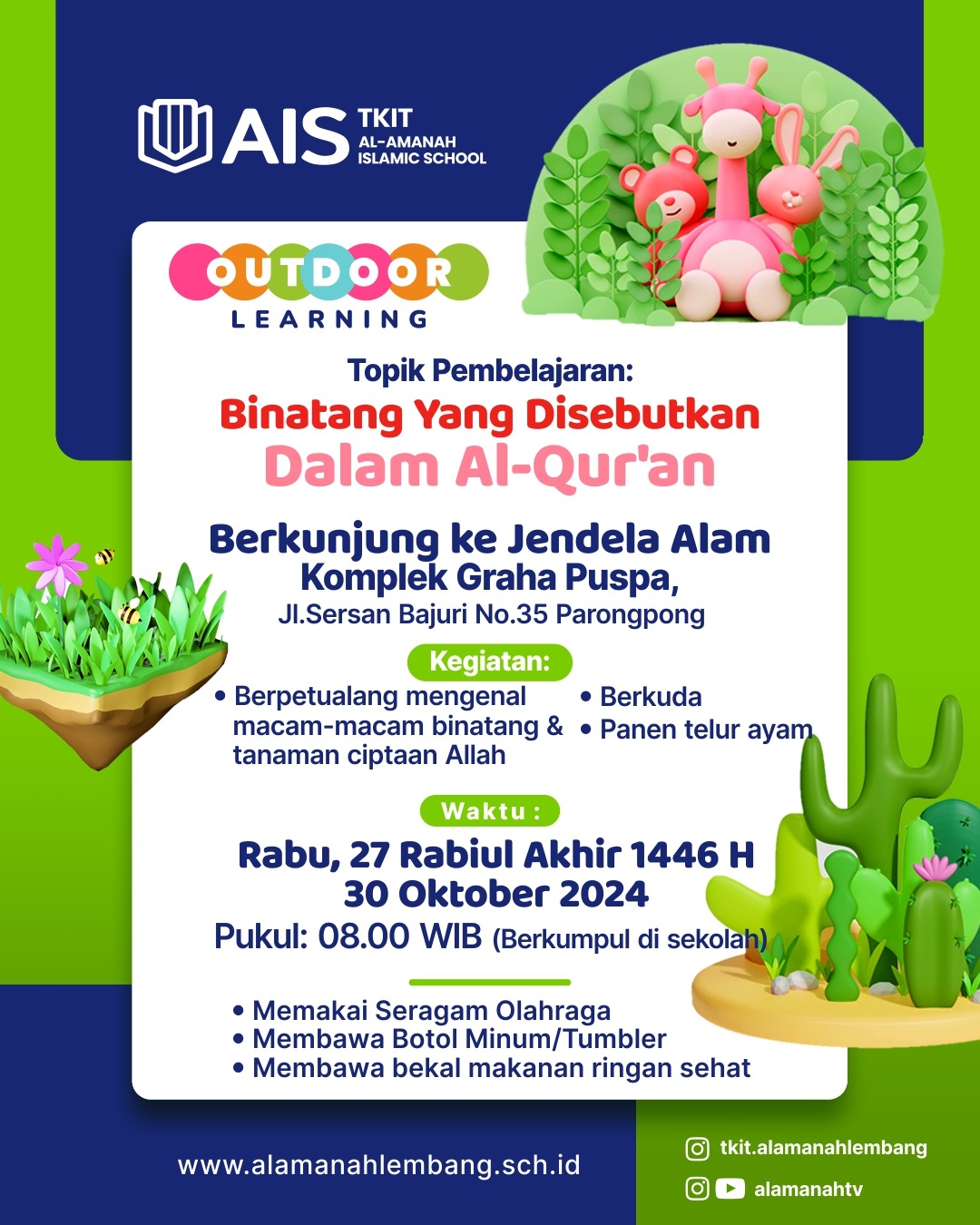 AIS TKIT AL-AMANAH ISLAMIC SCHOOL

OUTDOOR LEARNING

Topik Pembelajaran:
Binatang Yang Disebutkan
Dalam Al-Qur'an

Berkunjung ke Jendela Alam
Komplek Graha Puspa,
Jl.Sersan Bajuri No.35 Parongpong

Kegiatan:
• Berpetualang mengenal macam-macam binatang & tanaman ciptaan Allah
• Berkuda
• Panen telur ayam

Waktu :
Rabu, 27 Rabiul Akhir 1446 H
30 Oktober 2024
Pukul: 08.00 WIB (Berkumpul di sekolah)

• Memakai Seragam Olahraga
• Membawa Botol Minum/Tumbler
• Membawa bekal makanan ringan sehat

www.alamanahlembang.sch.id

tkit.alamanahlembang

alamanahtv